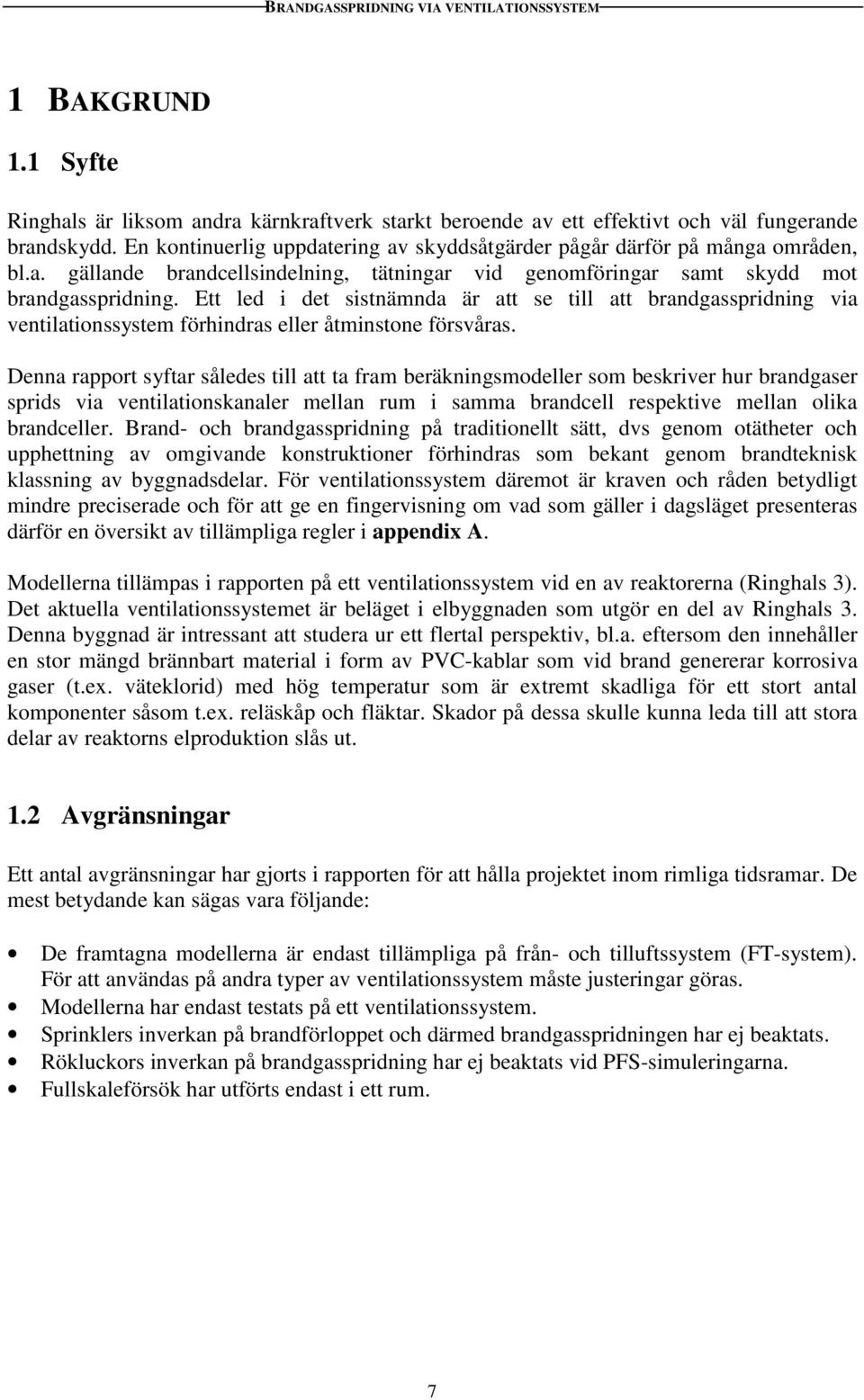 BRANDGASSPRIDNING VIA VENTILATIONSSYSTEM

1 BAKGRUND

1.1 Syfte

Ringhals är liksom andra kärnkraftverk starkt beroende av ett effektivt och väl fungerande brandskydd. En kontinuerlig uppdatering av skyddsåtgärder pågår därför på många områden, bl.a. gällande brandcellsindelning, tätningar vid genomföringar samt skydd mot brandgasspridning. Ett led i det sistnämnda är att se till att brandgasspridning via ventilationssystem förhindras eller åtminstone försvåras.

Denna rapport syftar således till att ta fram beräkningsmodeller som beskriver hur brandgaser sprids via ventilationskanaler mellan rum i samma brandcell respektive mellan olika brandceller. Brand- och brandgasspridning på traditionellt sätt, dvs genom otätheter och upphettning av omgivande konstruktioner förhindras som bekant genom brandteknisk klassning av byggnadsdelar. För ventilationssystem däremot är kraven och råden betydligt mindre preciserade och för att ge en fingervisning om vad som gäller i dagsläget presenteras därför en översikt av tillämpliga regler i appendix A.

Modellerna tillämpas i rapporten på ett ventilationssystem vid en av reaktorerna (Ringhals 3). Det aktuella ventilationssystemet är beläget i elbyggnaden som utgör en del av Ringhals 3. Denna byggnad är intressant att studera ur ett flertal perspektiv, bl.a. eftersom den innehåller en stor mängd brännbart material i form av PVC-kablar som vid brand genererar korrosiva gaser (t.ex. väteklorid) med hög temperatur som är extremt skadliga för ett stort antal komponenter såsom t.ex. reläskåp och fläktar. Skador på dessa skulle kunna leda till att stora delar av reaktorns elproduktion slås ut.

1.2 Avgränsningar

Ett antal avgränsningar har gjorts i rapporten för att hålla projektet inom rimliga tidsramar. De mest betydande kan sägas vara följande:

• De framtagna modellerna är endast tillämpliga på från- och tilluftssystem (FT-system). För att användas på andra typer av ventilationssystem måste justeringar göras.
• Modellerna har endast testats på ett ventilationssystem.
• Sprinklers inverkan på brandförloppet och därmed brandgasspridningen har ej beaktats.
• Rökluckors inverkan på brandgasspridning har ej beaktats vid PFS-simuleringarna.
• Fullskaleförsök har utförts endast i ett rum.

7